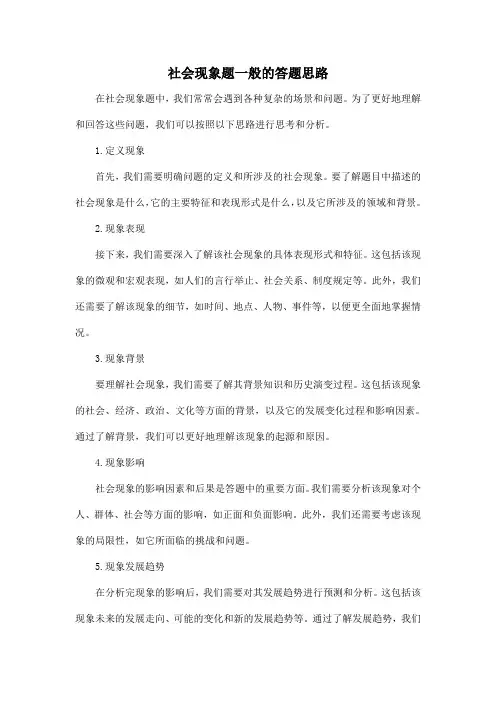 社会现象题一般的答题思路

在社会现象题中，我们常常会遇到各种复杂的场景和问题。为了更好地理解和回答这些问题，我们可以按照以下思路进行思考和分析。

1. 定义现象

首先，我们需要明确问题的定义和所涉及的社会现象。要了解题目中描述的社会现象是什么，它的主要特征和表现形式是什么，以及它所涉及的领域和背景。

2. 现象表现

接下来，我们需要深入了解该社会现象的具体表现形式和特征。这包括该现象的微观和宏观表现，如人们的言行举止、社会关系、制度规定等。此外，我们还需要了解该现象的细节，如时间、地点、人物、事件等，以便更全面地掌握情况。

3. 现象背景

要理解社会现象，我们需要了解其背景知识和历史演变过程。这包括该现象的社会、经济、政治、文化等方面的背景，以及它的发展变化过程和影响因素。通过了解背景，我们可以更好地理解该现象的起源和原因。

4. 现象影响

社会现象的影响因素和后果是答题中的重要方面。我们需要分析该现象对个人、群体、社会等方面的影响，如正面和负面影响。此外，我们还需要考虑该现象的局限性，如它所面临的挑战和问题。

5. 现象发展趋势

在分析完现象的影响后，我们需要对其发展趋势进行预测和分析。这包括该现象未来的发展走向、可能的变化和新的发展趋势等。通过了解发展趋势，我们